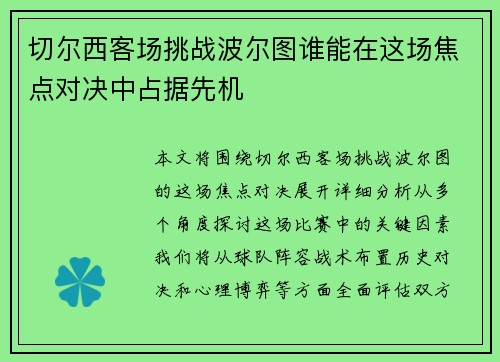 切尔西客场挑战波尔图谁能在这场焦点对决中占据先机

本文将围绕切尔西客场挑战波尔图的这场焦点对决展开详细分析从多个角度探讨这场比赛中的关键因素我们将从球队阵容战术布置历史对决和心理博弈等方面全面评估双方